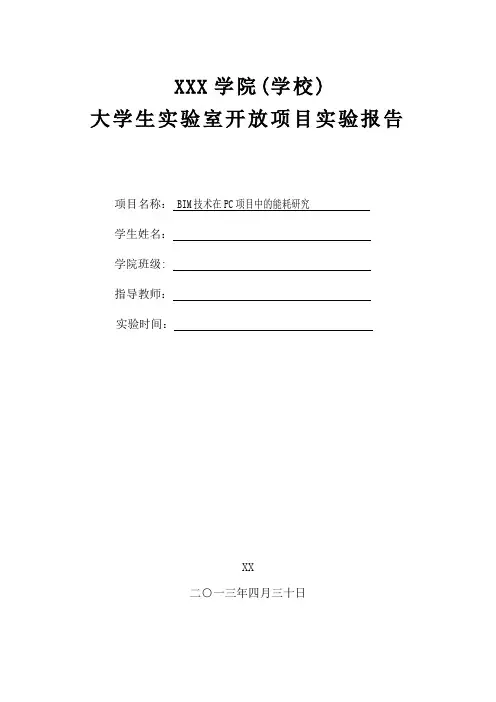 XXX 学院(学校)
大学生实验室开放项目实验报告

项目名称： BIM技术在PC项目中的能耗研究

学生姓名：

学院班级：

指导教师：

实验时间：

XX

二〇一三年四月三十日